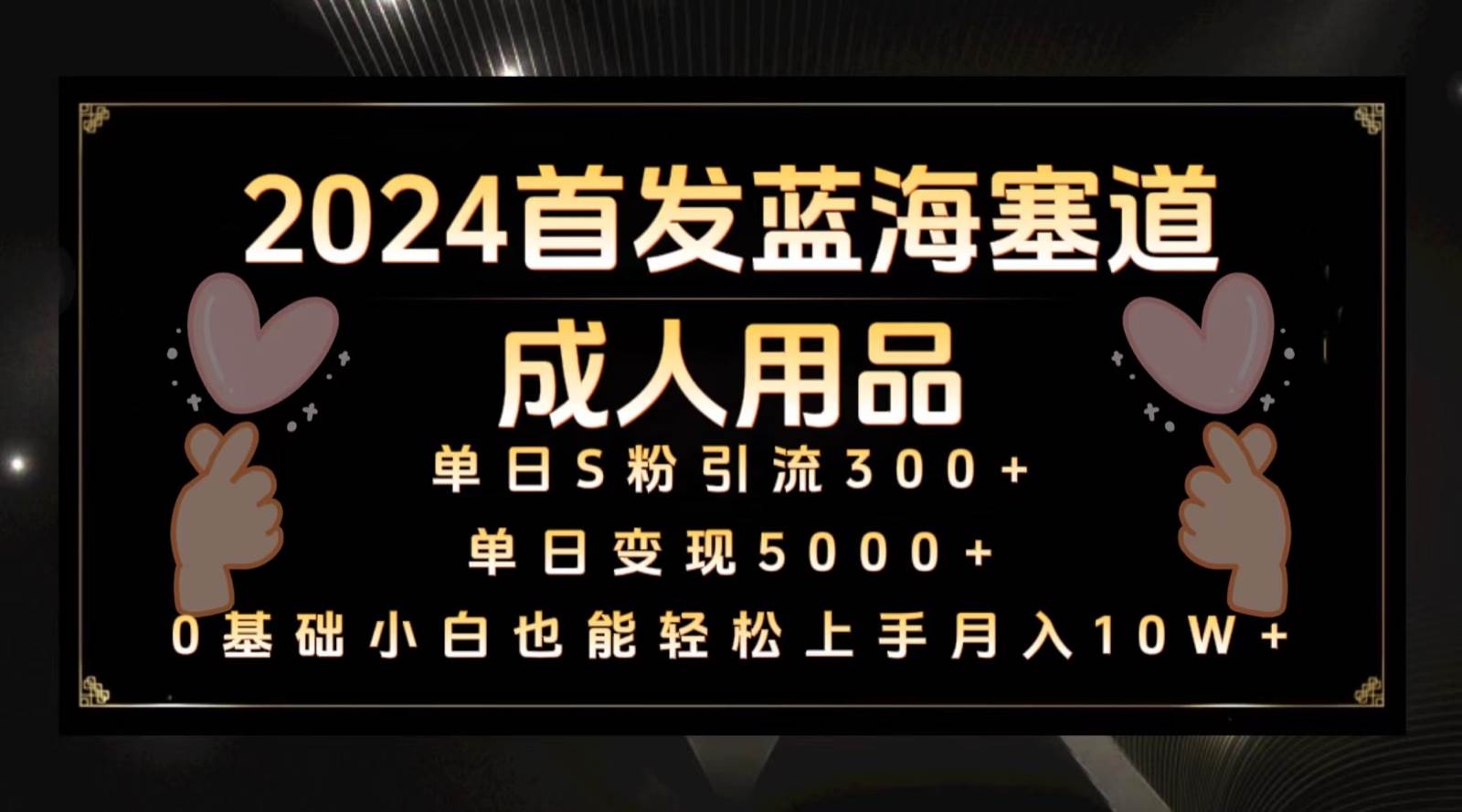 2024首发蓝海塞道

成人用品

单日S粉引流300+

单日变现5000+

0基础小白也能轻松上手月入10W+